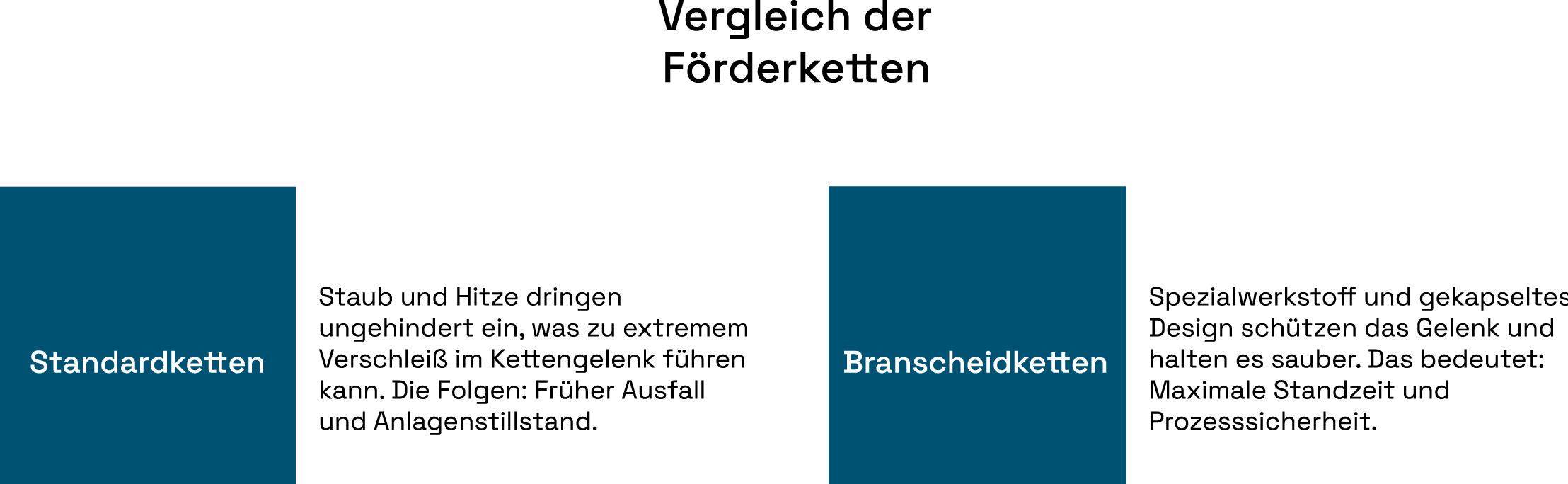 Vergleich der Förderketten

Standardketten

Staub und Hitze dringen ungehindert ein, was zu extremem Verschleiß im Kettengelenk führen kann. Die Folgen: Früher Ausfall und Anlagenstillstand.

Branscheidketten

Spezialwerkstoff und gekapseltes Design schützen das Gelenk und halten es sauber. Das bedeutet: Maximale Standzeit und Prozesssicherheit.